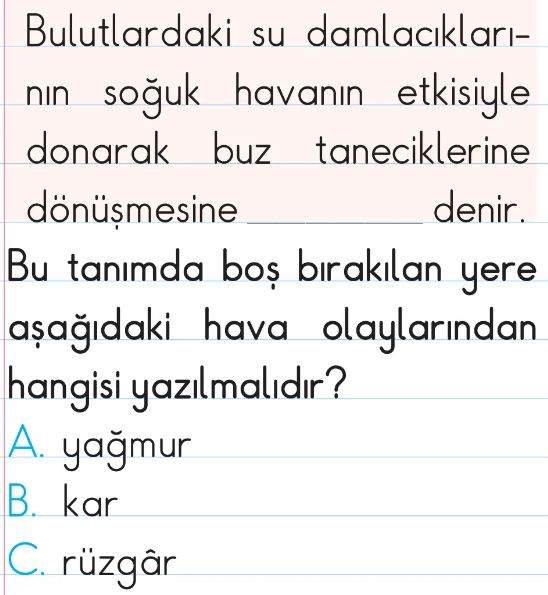 Bulutlardaki su damlacıklarının soğuk havanın etkisiyle donarak buz taneciklerine dönüşmesine __________ denir.

Bu tanımda boş bırakılan yere aşağıdaki hava olaylarından hangisi yazılmalıdır?

A. yağmur
B. kar
C. rüzgâr